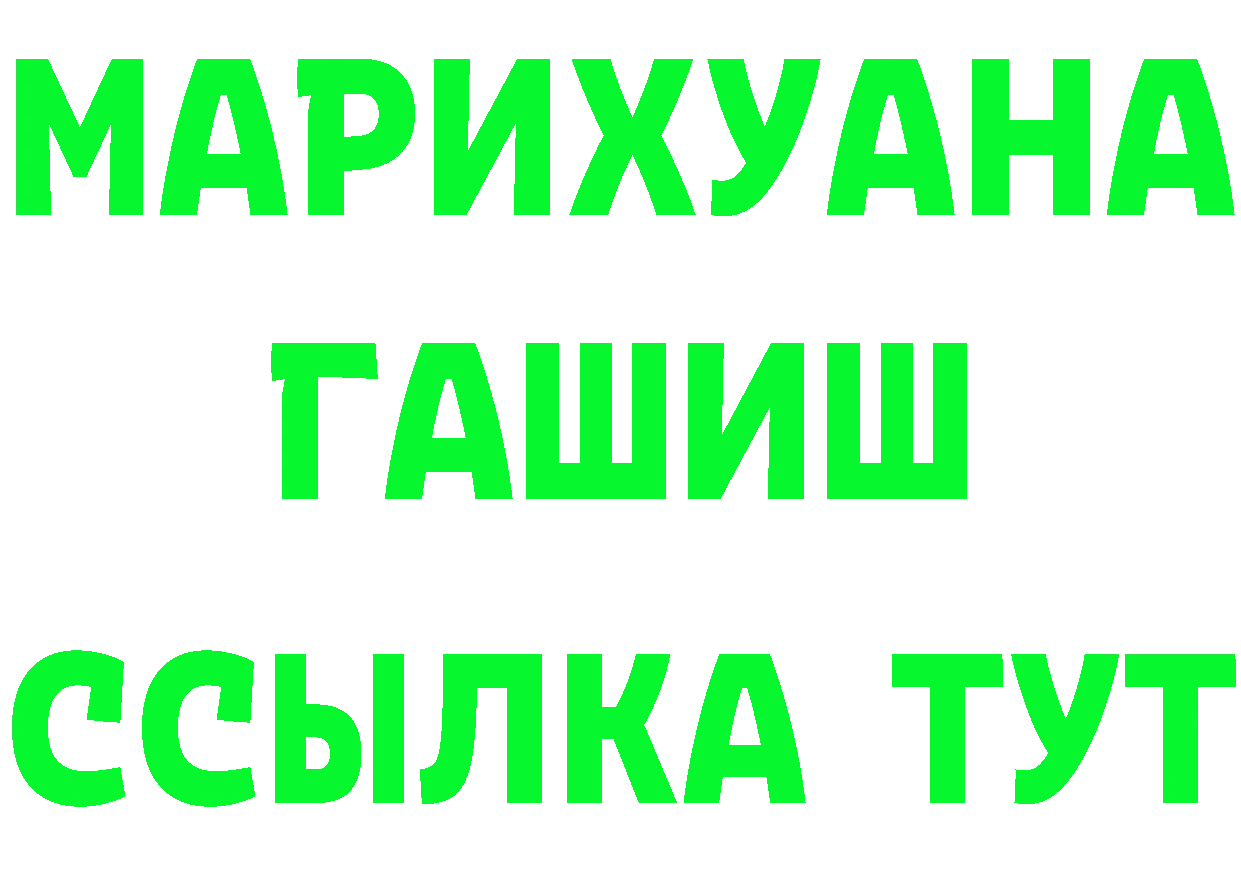 МАРИХУАНА
ГАШИШ
ССЫЛКА ТУТ